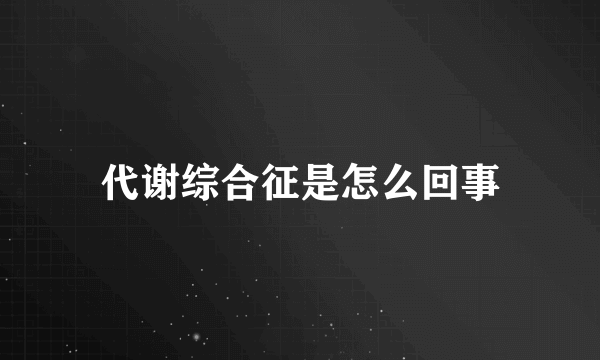 代谢综合征是怎么回事